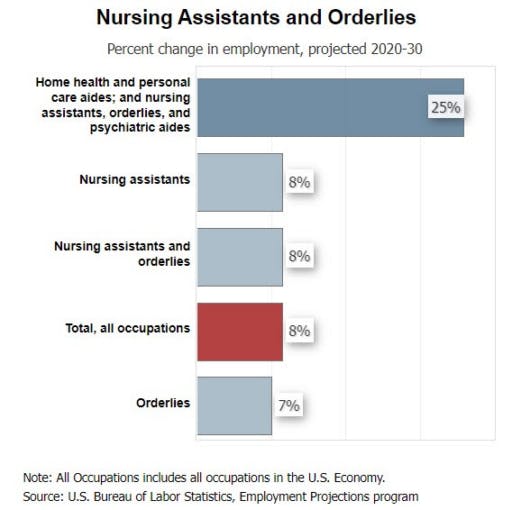 Nursing Assistants and Orderlies

Percent change in employment, projected 2020-30

Home health and personal care aides; and nursing assistants, orderlies, and psychiatric aides 25%

Nursing assistants 8%

Nursing assistants and orderlies 8%

Total, all occupations 8%

Orderlies 7%

Note: All Occupations includes all occupations in the U.S. Economy.
Source: U.S. Bureau of Labor Statistics, Employment Projections program